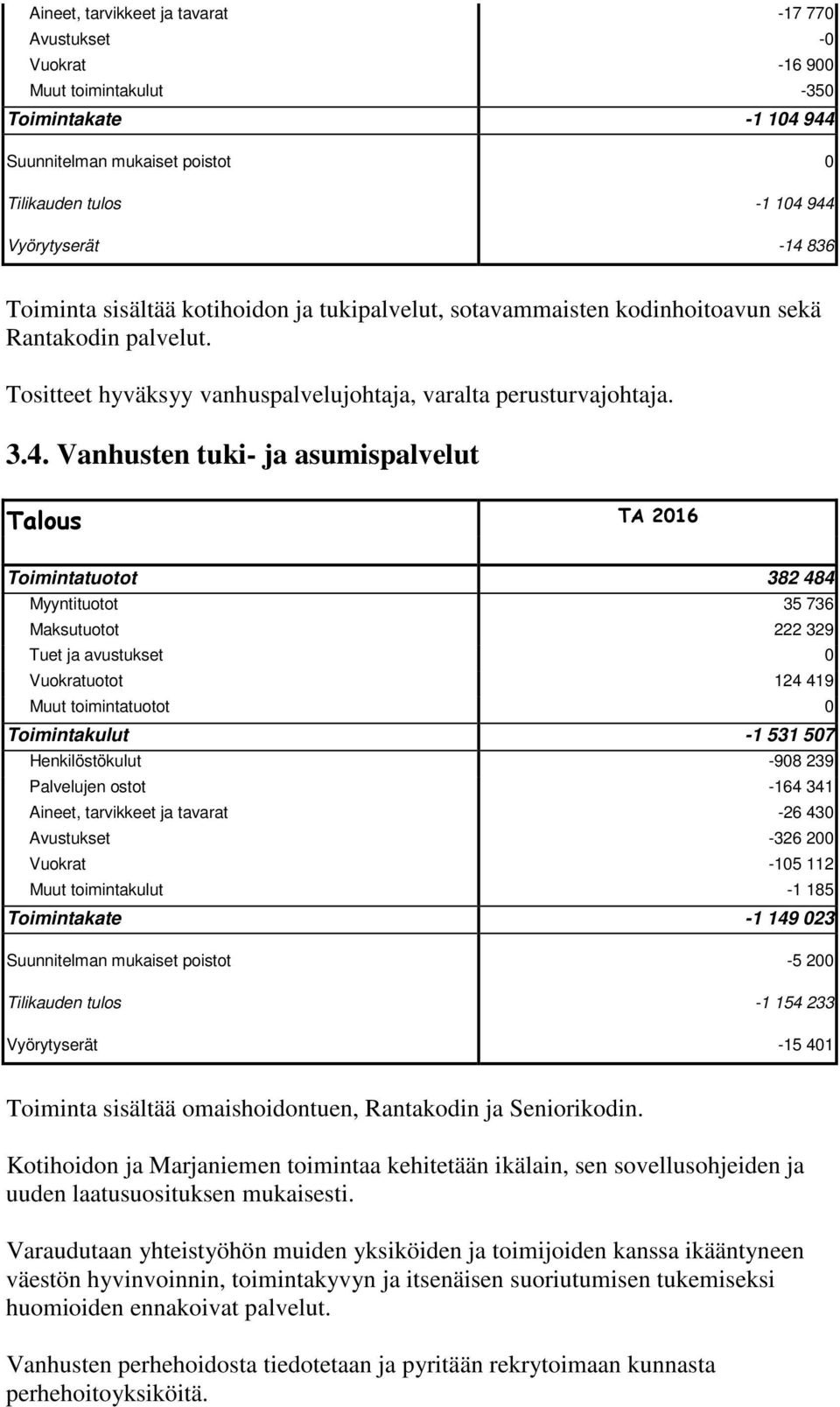 | | |
|---|---|
| Aineet, tarvikkeet ja tavarat | -17 770 |
| Avustukset | -0 |
| Vuokrat | -16 900 |
| Muut toimintakulut | -350 |
| Toimintakate | -1 104 944 |
| Suunnitelman mukaiset poistot | 0 |
| Tilikauden tulos | -1 104 944 |
| Vyörytyserät | -14 836 |

Toiminta sisältää kotihoidon ja tukipalvelut, sotavammaisten kodinhoitoavun sekä Rantakodin palvelut.

Tositteet hyväksyy vanhuspalvelujohtaja, varalta perusturvajohtaja.

3.4. Vanhusten tuki- ja asumispalvelut

| Talous | TA 2016 |
|---|---|
| Toimintatuotot | 382 484 |
| Myyntituotot | 35 736 |
| Maksutuotot | 222 329 |
| Tuet ja avustukset | 0 |
| Vuokratuotot | 124 419 |
| Muut toimintatuotot | 0 |
| Toimintakulut | -1 531 507 |
| Henkilöstökulut | -908 239 |
| Palvelujen ostot | -164 341 |
| Aineet, tarvikkeet ja tavarat | -26 430 |
| Avustukset | -326 200 |
| Vuokrat | -105 112 |
| Muut toimintakulut | -1 185 |
| Toimintakate | -1 149 023 |
| Suunnitelman mukaiset poistot | -5 200 |
| Tilikauden tulos | -1 154 233 |
| Vyörytyserät | -15 401 |

Toiminta sisältää omaishoidontuen, Rantakodin ja Seniorikodin.

Kotihoidon ja Marjaniemen toimintaa kehitetään ikälain, sen sovellusohjeiden ja uuden laatusuosituksen mukaisesti.

Varaudutaan yhteistyöhön muiden yksiköiden ja toimijoiden kanssa ikääntyneen väestön hyvinvoinnin, toimintakyvyn ja itsenäisen suoriutumisen tukemiseksi huomioiden ennakoivat palvelut.

Vanhusten perhehoidosta tiedotetaan ja pyritään rekrytoimaan kunnasta perhehoitoyksiköitä.